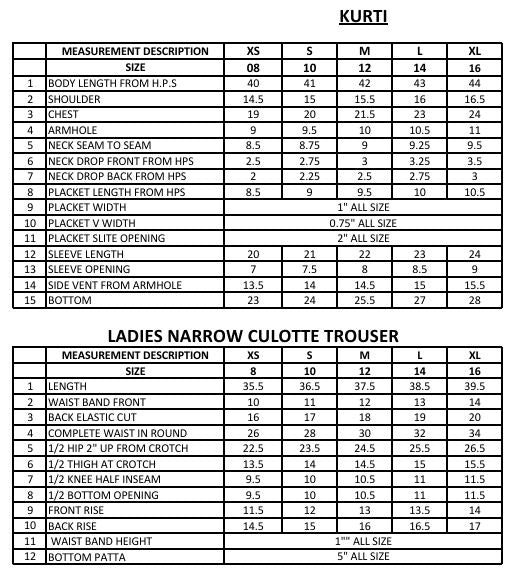 KURTI

| | MEASUREMENT DESCRIPTION | XS | S | M | L | XL |
|---|---|---|---|---|---|---|
| | SIZE | 08 | 10 | 12 | 14 | 16 |
| 1 | BODY LENGTH FROM H.P.S | 40 | 41 | 42 | 43 | 44 |
| 2 | SHOULDER | 14.5 | 15 | 15.5 | 16 | 16.5 |
| 3 | CHEST | 19 | 20 | 21.5 | 23 | 24 |
| 4 | ARMHOLE | 9 | 9.5 | 10 | 10.5 | 11 |
| 5 | NECK SEAM TO SEAM | 8.5 | 8.75 | 9 | 9.25 | 9.5 |
| 6 | NECK DROP FRONT FROM HPS | 2.5 | 2.75 | 3 | 3.25 | 3.5 |
| 7 | NECK DROP BACK FROM HPS | 2 | 2.25 | 2.5 | 2.75 | 3 |
| 8 | PLACKET LENGTH FROM HPS | 8.5 | 9 | 9.5 | 10 | 10.5 |
| 9 | PLACKET WIDTH | 1" ALL SIZE | | | | |
| 10 | PLACKET V WIDTH | 0.75" ALL SIZE | | | | |
| 11 | PLACKET SLITE OPENING | 2" ALL SIZE | | | | |
| 12 | SLEEVE LENGTH | 20 | 21 | 22 | 23 | 24 |
| 13 | SLEEVE OPENING | 7 | 7.5 | 8 | 8.5 | 9 |
| 14 | SIDE VENT FROM ARMHOLE | 13.5 | 14 | 14.5 | 15 | 15.5 |
| 15 | BOTTOM | 23 | 24 | 25.5 | 27 | 28 |

LADIES NARROW CULOTTE TROUSER

| | MEASUREMENT DESCRIPTION | XS | S | M | L | XL |
|---|---|---|---|---|---|---|
| | SIZE | 8 | 10 | 12 | 14 | 16 |
| 1 | LENGTH | 35.5 | 36.5 | 37.5 | 38.5 | 39.5 |
| 2 | WAIST BAND FRONT | 10 | 11 | 12 | 13 | 14 |
| 3 | BACK ELASTIC CUT | 16 | 17 | 18 | 19 | 20 |
| 4 | COMPLETE WAIST IN ROUND | 26 | 28 | 30 | 32 | 34 |
| 5 | 1/2 HIP 2" UP FROM CROTCH | 22.5 | 23.5 | 24.5 | 25.5 | 26.5 |
| 6 | 1/2 THIGH AT CROTCH | 13.5 | 14 | 14.5 | 15 | 15.5 |
| 7 | 1/2 KNEE HALF INSEAM | 9.5 | 10 | 10.5 | 11 | 11.5 |
| 8 | 1/2 BOTTOM OPENING | 9.5 | 10 | 10.5 | 11 | 11.5 |
| 9 | FRONT RISE | 11.5 | 12 | 13 | 13.5 | 14 |
| 10 | BACK RISE | 14.5 | 15 | 16 | 16.5 | 17 |
| 11 | WAIST BAND HEIGHT | 1"" ALL SIZE | | | | |
| 12 | BOTTOM PATTA | 5" ALL SIZE | | | | |